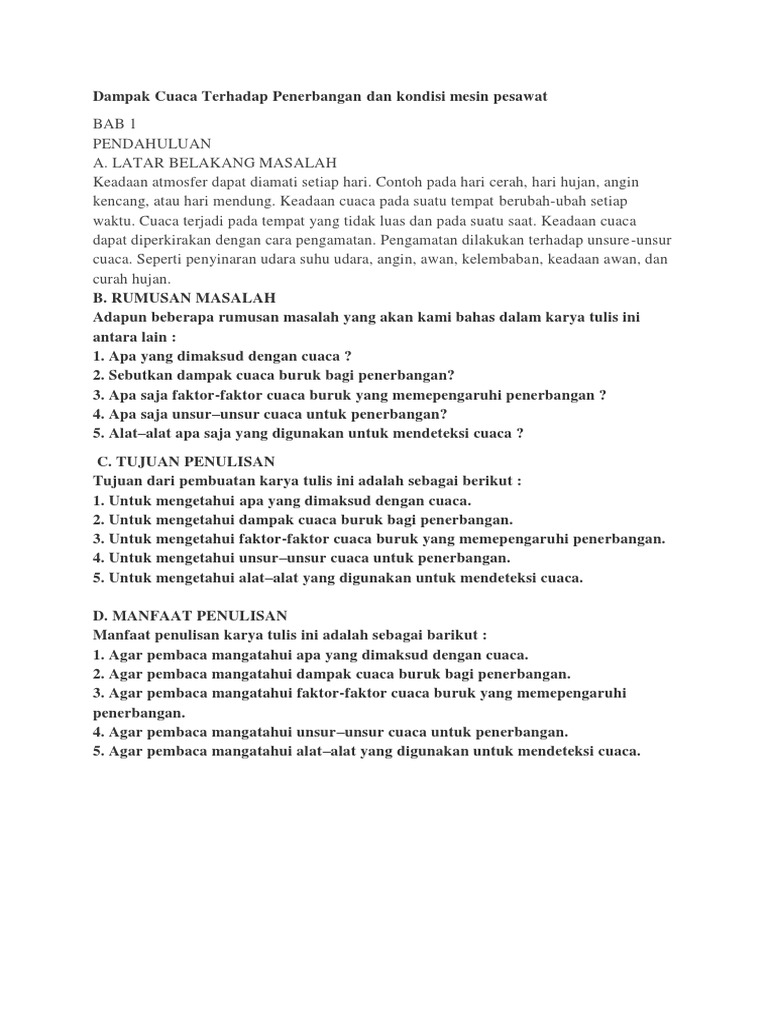 Dampak Cuaca Terhadap Penerbangan dan kondisi mesin pesawat

BAB 1
PENDAHULUAN
A. LATAR BELAKANG MASALAH
Keadaan atmosfer dapat diamati setiap hari. Contoh pada hari cerah, hari hujan, angin kencang, atau hari mendung. Keadaan cuaca pada suatu tempat berubah-ubah setiap waktu. Cuaca terjadi pada tempat yang tidak luas dan pada suatu saat. Keadaan cuaca dapat diperkirakan dengan cara pengamatan. Pengamatan dilakukan terhadap unsure-unsur cuaca. Seperti penyinaran udara suhu udara, angin, awan, kelembaban, keadaan awan, dan curah hujan.
B. RUMUSAN MASALAH
Adapun beberapa rumusan masalah yang akan kami bahas dalam karya tulis ini antara lain :
1. Apa yang dimaksud dengan cuaca ?
2. Sebutkan dampak cuaca buruk bagi penerbangan?
3. Apa saja faktor-faktor cuaca buruk yang memepengaruhi penerbangan ?
4. Apa saja unsur–unsur cuaca untuk penerbangan?
5. Alat–alat apa saja yang digunakan untuk mendeteksi cuaca ?

C. TUJUAN PENULISAN
Tujuan dari pembuatan karya tulis ini adalah sebagai berikut :
1. Untuk mengetahui apa yang dimaksud dengan cuaca.
2. Untuk mengetahui dampak cuaca buruk bagi penerbangan.
3. Untuk mengetahui faktor-faktor cuaca buruk yang memepengaruhi penerbangan.
4. Untuk mengetahui unsur–unsur cuaca untuk penerbangan.
5. Untuk mengetahui alat–alat yang digunakan untuk mendeteksi cuaca.

D. MANFAAT PENULISAN
Manfaat penulisan karya tulis ini adalah sebagai barikut :
1. Agar pembaca mangatahui apa yang dimaksud dengan cuaca.
2. Agar pembaca mangatahui dampak cuaca buruk bagi penerbangan.
3. Agar pembaca mangatahui faktor-faktor cuaca buruk yang memepengaruhi penerbangan.
4. Agar pembaca mangatahui unsur–unsur cuaca untuk penerbangan.
5. Agar pembaca mangatahui alat–alat yang digunakan untuk mendeteksi cuaca.